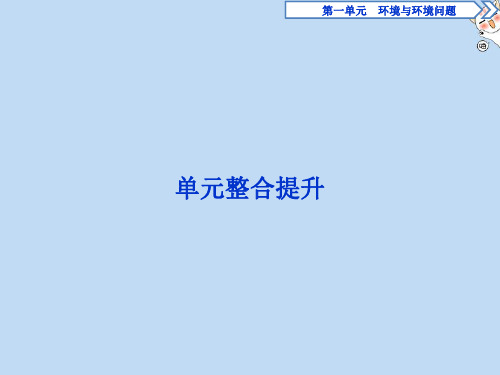 第一单元　环境与环境问题

单元整合提升